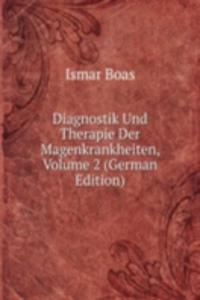 Ismar Boas

Diagnostik Und Therapie Der Magenkrankheiten, Volume 2 (German Edition)